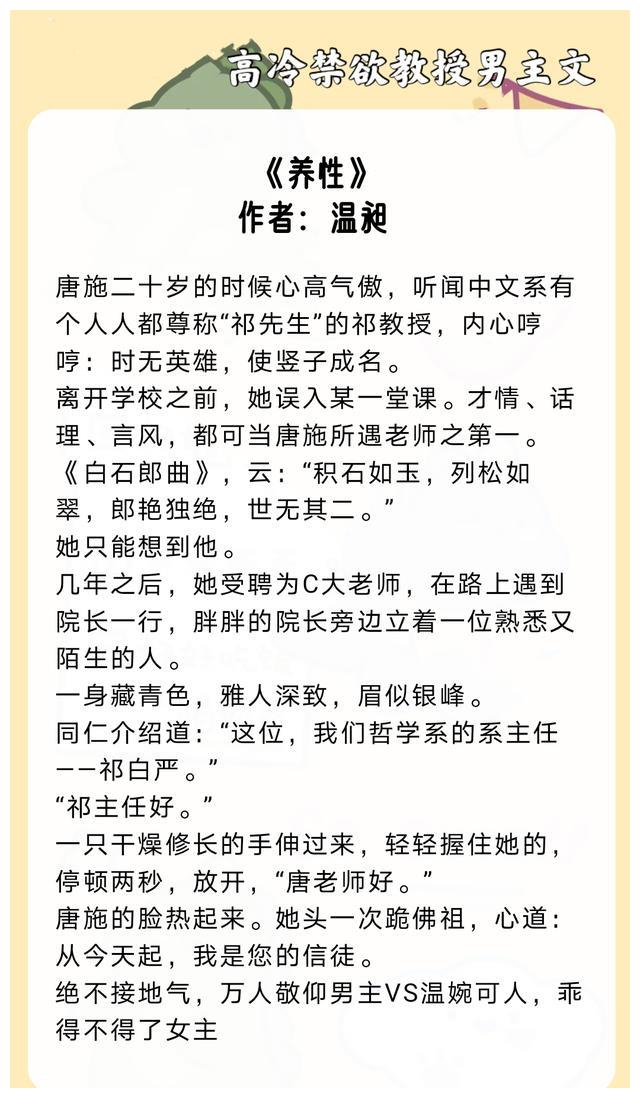 高冷禁欲教授男主文

《养性》
作者：温昶

唐施二十岁的时候心高气傲，听闻中文系有个人人都尊称“祁先生”的祁教授，内心哼哼：时无英雄，使竖子成名。
离开学校之前，她误入某一堂课。才情、话理、言风，都可当唐施所遇老师之第一。
《白石郎曲》，云：“积石如玉，列松如翠，郎艳独绝，世无其二。”
她只能想到他。
几年之后，她受聘为C大老师，在路上遇到院长一行，胖胖的院长旁边立着一位熟悉又陌生的人。
一身藏青色，雅人深致，眉似银峰。
同仁介绍道：“这位，我们哲学系的系主任——祁白严。”
“祁主任好。”
一只干燥修长的手伸过来，轻轻握住她的，停顿两秒，放开，“唐老师好。”
唐施的脸热起来。她头一次跪佛祖，心道：从今天起，我是您的信徒。
绝不接地气，万人敬仰男主VS温婉可人，乖得不得了女主